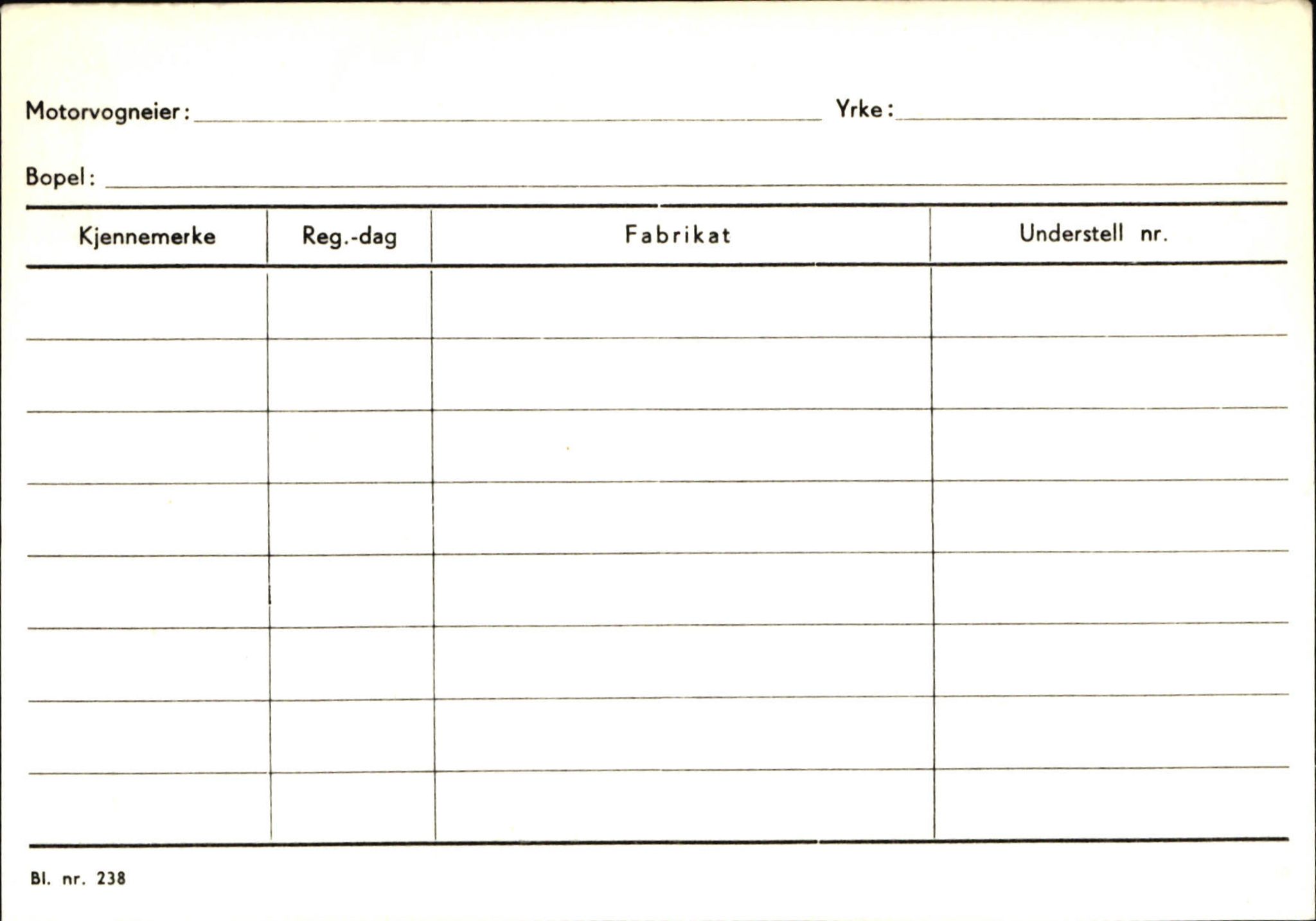 Motorvogneier: Yrke:

Bopel:

| Kjennemerke | Reg.-dag | Fabrikat | Understell nr. |
|---|---|---|---|
| | | | |
| | | | |
| | | | |
| | | | |
| | | | |
| | | | |
| | | | |
| | | | |

Bl. nr. 238